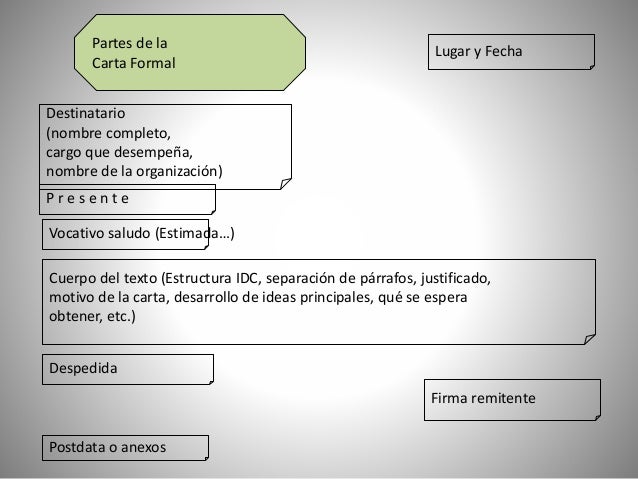 Partes de la
Carta Formal

Lugar y Fecha

Destinatario
(nombre completo,
cargo que desempeña,
nombre de la organización)

P r e s e n t e

Vocativo saludo (Estimada…)

Cuerpo del texto (Estructura IDC, separación de párrafos, justificado, motivo de la carta, desarrollo de ideas principales, qué se espera obtener, etc.)

Despedida

Firma remitente

Postdata o anexos